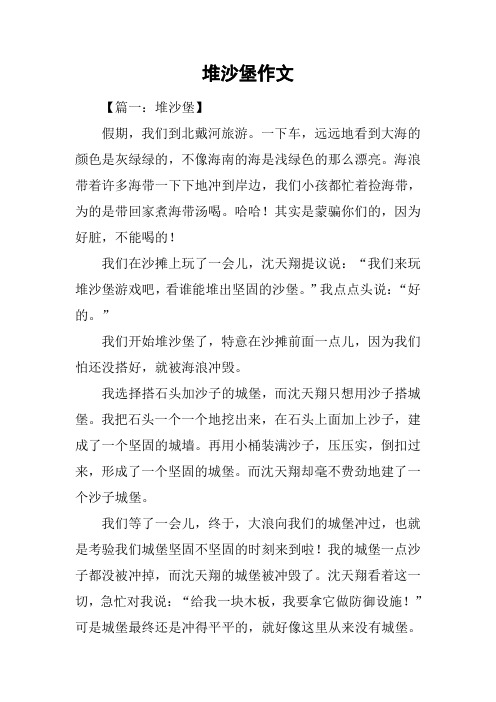 堆沙堡作文

【篇一：堆沙堡】

假期，我们到北戴河旅游。一下车，远远地看到大海的颜色是灰绿绿的，不像海南的海是浅绿色的那么漂亮。海浪带着许多海带一下下地冲到岸边，我们小孩都忙着捡海带，为的是带回家煮海带汤喝。哈哈！其实是蒙骗你们的，因为好脏，不能喝的！

我们在沙摊上玩了一会儿，沈天翔提议说：“我们来玩堆沙堡游戏吧，看谁能堆出坚固的沙堡。”我点点头说：“好的。”

我们开始堆沙堡了，特意在沙摊前面一点儿，因为我们怕还没搭好，就被海浪冲毁。

我选择搭石头加沙子的城堡，而沈天翔只想用沙子搭城堡。我把石头一个一个地挖出来，在石头上面加上沙子，建成了一个坚固的城墙。再用小桶装满沙子，压压实，倒扣过来，形成了一个坚固的城堡。而沈天翔却毫不费劲地建了一个沙子城堡。

我们等了一会儿，终于，大浪向我们的城堡冲过，也就是考验我们城堡坚固不坚固的时刻来到啦！我的城堡一点沙子都没被冲掉，而沈天翔的城堡被冲毁了。沈天翔看着这一切，急忙对我说：“给我一块木板，我要拿它做防御设施！”可是城堡最终还是冲得平平的，就好像这里从来没有城堡。